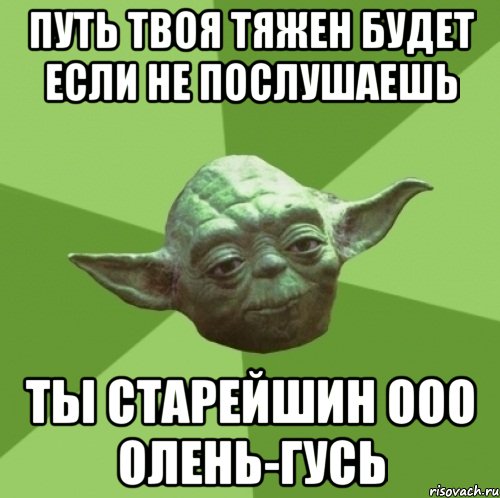 ПУТЬ ТВОЯ ТЯЖЕН БУДЕТ ЕСЛИ НЕ ПОСЛУШАЕШЬ

ТЫ СТАРЕЙШИН ООО ОЛЕНЬ-ГУСЬ

risovach.ru